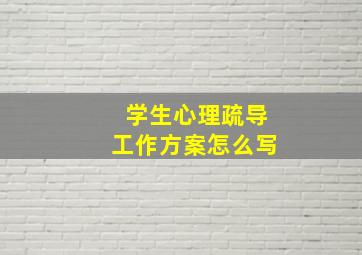 学生心理疏导
工作方案怎么写